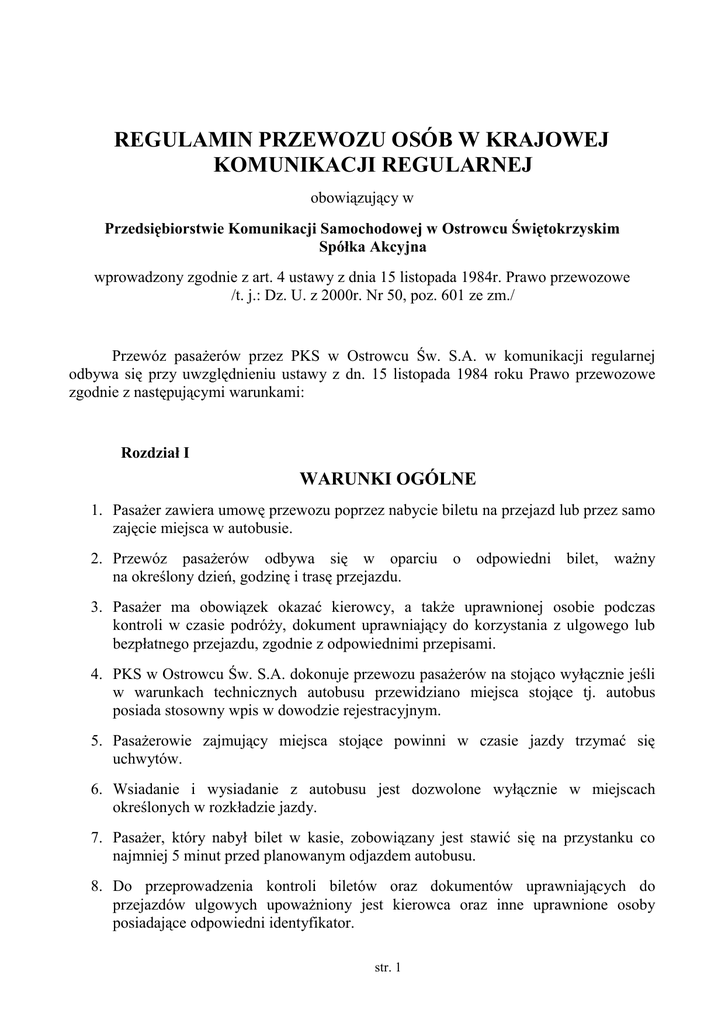 REGULAMIN PRZEWOZU OSÓB W KRAJOWEJ KOMUNIKACJI REGULARNEJ

obowiązujący w

Przedsiębiorstwie Komunikacji Samochodowej w Ostrowcu Świętokrzyskim Spółka Akcyjna

wprowadzony zgodnie z art. 4 ustawy z dnia 15 listopada 1984r. Prawo przewozowe /t. j.: Dz. U. z 2000r. Nr 50, poz. 601 ze zm./

Przewóz pasażerów przez PKS w Ostrowcu Św. S.A. w komunikacji regularnej odbywa się przy uwzględnieniu ustawy z dn. 15 listopada 1984 roku Prawo przewozowe zgodnie z następującymi warunkami:

Rozdział I

WARUNKI OGÓLNE

1. Pasażer zawiera umowę przewozu poprzez nabycie biletu na przejazd lub przez samo zajęcie miejsca w autobusie.

2. Przewóz pasażerów odbywa się w oparciu o odpowiedni bilet, ważny na określony dzień, godzinę i trasę przejazdu.

3. Pasażer ma obowiązek okazać kierowcy, a także uprawnionej osobie podczas kontroli w czasie podróży, dokument uprawniający do korzystania z ulgowego lub bezpłatnego przejazdu, zgodnie z odpowiednimi przepisami.

4. PKS w Ostrowcu Św. S.A. dokonuje przewozu pasażerów na stojąco wyłącznie jeśli w warunkach technicznych autobusu przewidziano miejsca stojące tj. autobus posiada stosowny wpis w dowodzie rejestracyjnym.

5. Pasażerowie zajmujący miejsca stojące powinni w czasie jazdy trzymać się uchwytów.

6. Wsiadanie i wysiadanie z autobusu jest dozwolone wyłącznie w miejscach określonych w rozkładzie jazdy.

7. Pasażer, który nabył bilet w kasie, zobowiązany jest stawić się na przystanku co najmniej 5 minut przed planowanym odjazdem autobusu.

8. Do przeprowadzenia kontroli biletów oraz dokumentów uprawniających do przejazdów ulgowych upoważniony jest kierowca oraz inne uprawnione osoby posiadające odpowiedni identyfikator.

str. 1